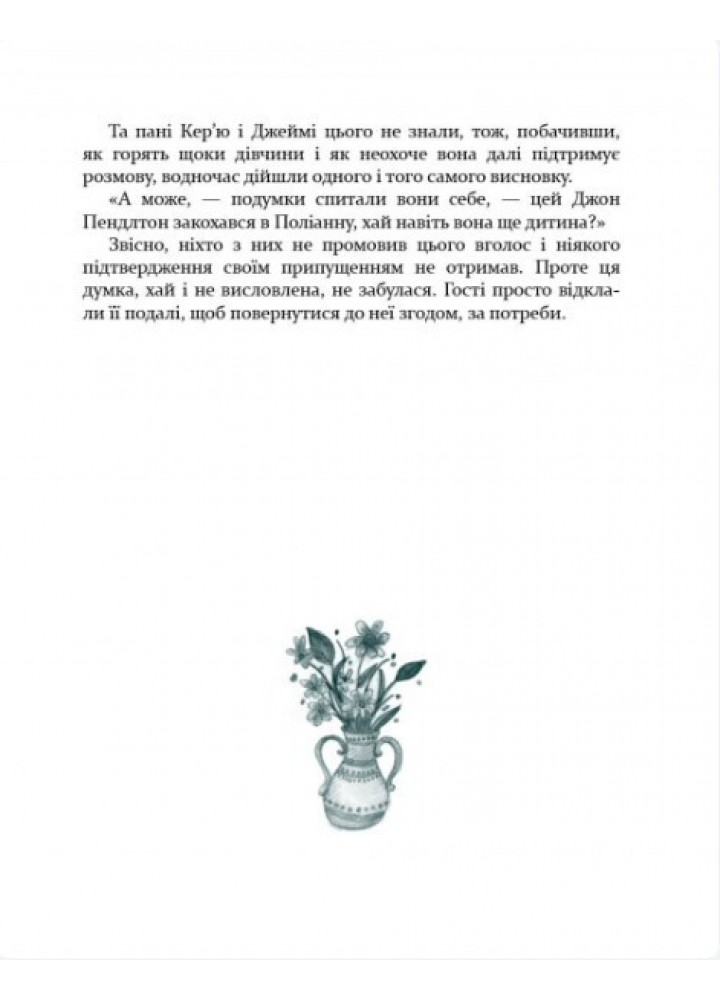 Та пані Кер'ю і Джеймі цього не знали, тож, побачивши, як горять щоки дівчини і як неохоче вона далі підтримує розмову, водночас дійшли одного і того самого висновку.

«А може, — подумки спитали вони себе, — цей Джон Пендлтон закохався в Поліанну, хай навіть вона ще дитина?»

Звісно, ніхто з них не промовив цього вголос і ніякого підтвердження своїм припущенням не отримав. Проте ця думка, хай і не висловлена, не забулася. Гості просто відклали її подалі, щоб повернутися до неї згодом, за потреби.